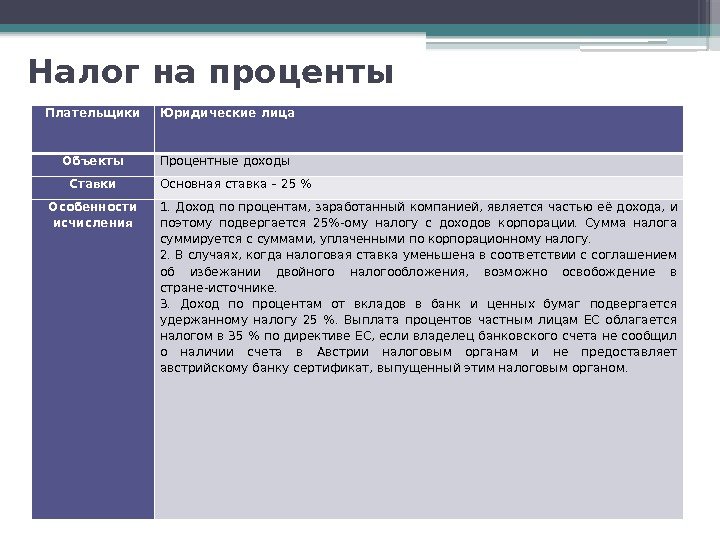 Налог на проценты

| Плательщики | Юридические лица |
|---|---|
| Объекты | Процентные доходы |
| Ставки | Основная ставка – 25 % |
| Особенности исчисления | 1. Доход по процентам, заработанный компанией, является частью её дохода, и поэтому подвергается 25%-ому налогу с доходов корпорации. Сумма налога суммируется с суммами, уплаченными по корпорационному налогу. 2. В случаях, когда налоговая ставка уменьшена в соответствии с соглашением об избежании двойного налогообложения, возможно освобождение в стране-источнике. 3. Доход по процентам от вкладов в банк и ценных бумаг подвергается удержанному налогу 25 %. Выплата процентов частным лицам ЕС облагается налогом в 35 % по директиве ЕС, если владелец банковского счета не сообщил о наличии счета в Австрии налоговым органам и не предоставляет австрийскому банку сертификат, выпущенный этим налоговым органом. |